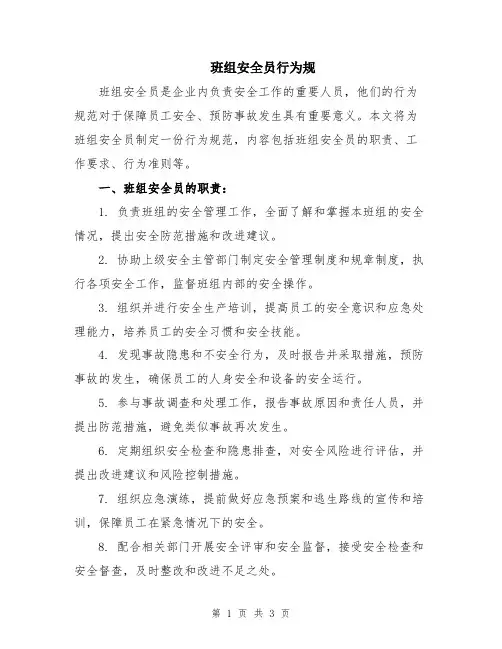 班组安全员行为规

班组安全员是企业内负责安全工作的重要人员，他们的行为规范对于保障员工安全、预防事故发生具有重要意义。本文将为班组安全员制定一份行为规范，内容包括班组安全员的职责、工作要求、行为准则等。

一、班组安全员的职责：

1. 负责班组的安全管理工作，全面了解和掌握本班组的安全情况，提出安全防范措施和改进建议。

2. 协助上级安全主管部门制定安全管理制度和规章制度，执行各项安全工作，监督班组内部的安全操作。

3. 组织并进行安全生产培训，提高员工的安全意识和应急处理能力，培养员工的安全习惯和安全技能。

4. 发现事故隐患和不安全行为，及时报告并采取措施，预防事故的发生，确保员工的人身安全和设备的安全运行。

5. 参与事故调查和处理工作，报告事故原因和责任人员，并提出防范措施，避免类似事故再次发生。

6. 定期组织安全检查和隐患排查，对安全风险进行评估，并提出改进建议和风险控制措施。

7. 组织应急演练，提前做好应急预案和逃生路线的宣传和培训，保障员工在紧急情况下的安全。

8. 配合相关部门开展安全评审和安全监督，接受安全检查和安全督查，及时整改和改进不足之处。

第 1 页 共 3 页